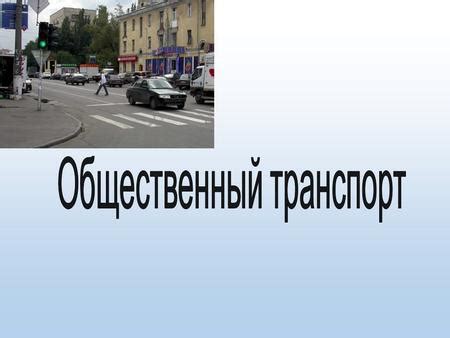 Общественный транспорт